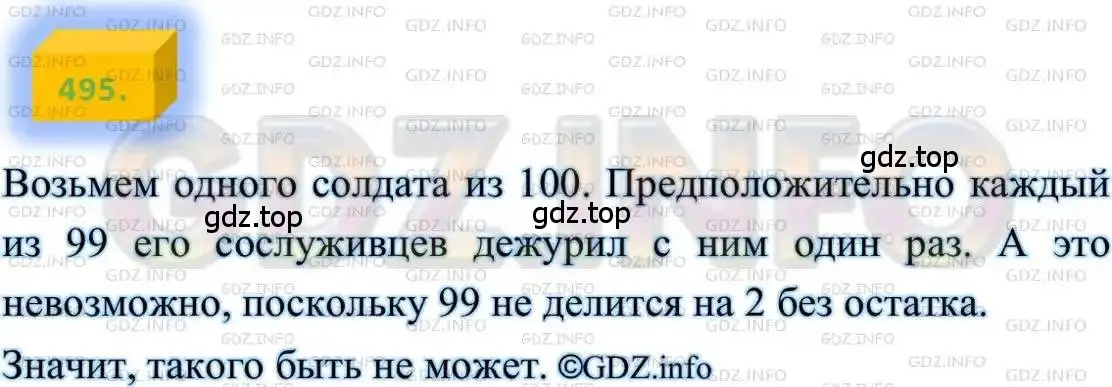 495.

Возьмем одного солдата из 100. Предположительно каждый из 99 его сослуживцев дежурил с ним один раз. А это невозможно, поскольку 99 не делится на 2 без остатка. Значит, такого быть не может. ©GDZ.info

gdz.top gdz.top gdz.top

GDZ.INFO